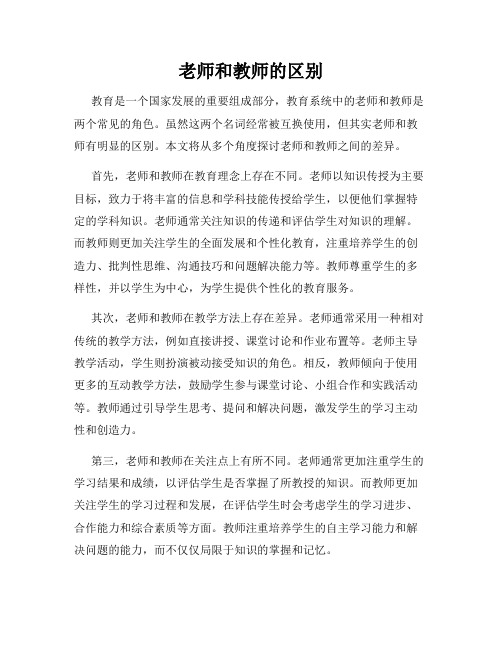 老师和教师的区别

教育是一个国家发展的重要组成部分，教育系统中的老师和教师是两个常见的角色。虽然这两个名词经常被互换使用，但其实老师和教师有明显的区别。本文将从多个角度探讨老师和教师之间的差异。

首先，老师和教师在教育理念上存在不同。老师以知识传授为主要目标，致力于将丰富的信息和学科技能传授给学生，以便他们掌握特定的学科知识。老师通常关注知识的传递和评估学生对知识的理解。而教师则更加关注学生的全面发展和个性化教育，注重培养学生的创造力、批判性思维、沟通技巧和问题解决能力等。教师尊重学生的多样性，并以学生为中心，为学生提供个性化的教育服务。

其次，老师和教师在教学方法上存在差异。老师通常采用一种相对传统的教学方法，例如直接讲授、课堂讨论和作业布置等。老师主导教学活动，学生则扮演被动接受知识的角色。相反，教师倾向于使用更多的互动教学方法，鼓励学生参与课堂讨论、小组合作和实践活动等。教师通过引导学生思考、提问和解决问题，激发学生的学习主动性和创造力。

第三，老师和教师在关注点上有所不同。老师通常更加注重学生的学习结果和成绩，以评估学生是否掌握了所教授的知识。而教师更加关注学生的学习过程和发展，在评估学生时会考虑学生的学习进步、合作能力和综合素质等方面。教师注重培养学生的自主学习能力和解决问题的能力，而不仅仅局限于知识的掌握和记忆。